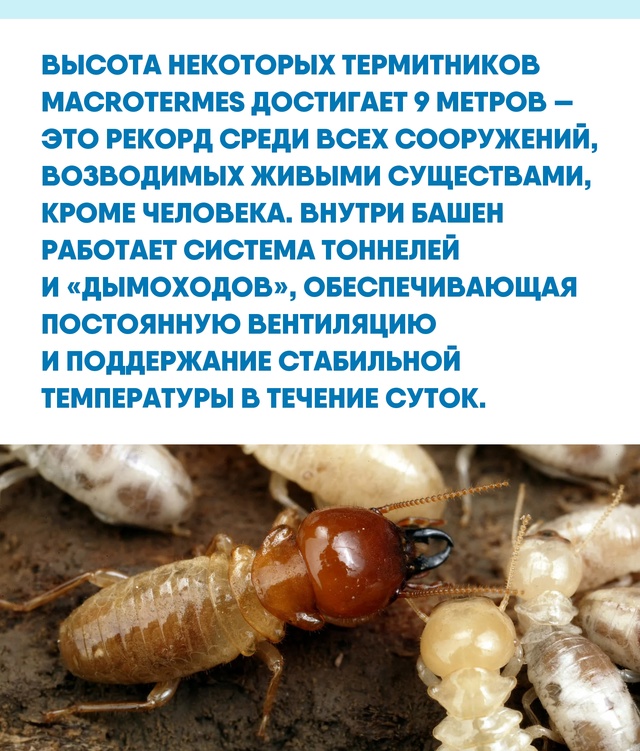 ВЫСОТА НЕКОТОРЫХ ТЕРМИТНИКОВ MACROTERMES ДОСТИГАЕТ 9 МЕТРОВ — ЭТО РЕКОРД СРЕДИ ВСЕХ СООРУЖЕНИЙ, ВОЗВОДИМЫХ ЖИВЫМИ СУЩЕСТВАМИ, КРОМЕ ЧЕЛОВЕКА. ВНУТРИ БАШЕН РАБОТАЕТ СИСТЕМА ТОННЕЛЕЙ И «ДЫМОХОДОВ», ОБЕСПЕЧИВАЮЩАЯ ПОСТОЯННУЮ ВЕНТИЛЯЦИЮ И ПОДДЕРЖАНИЕ СТАБИЛЬНОЙ ТЕМПЕРАТУРЫ В ТЕЧЕНИЕ СУТОК.